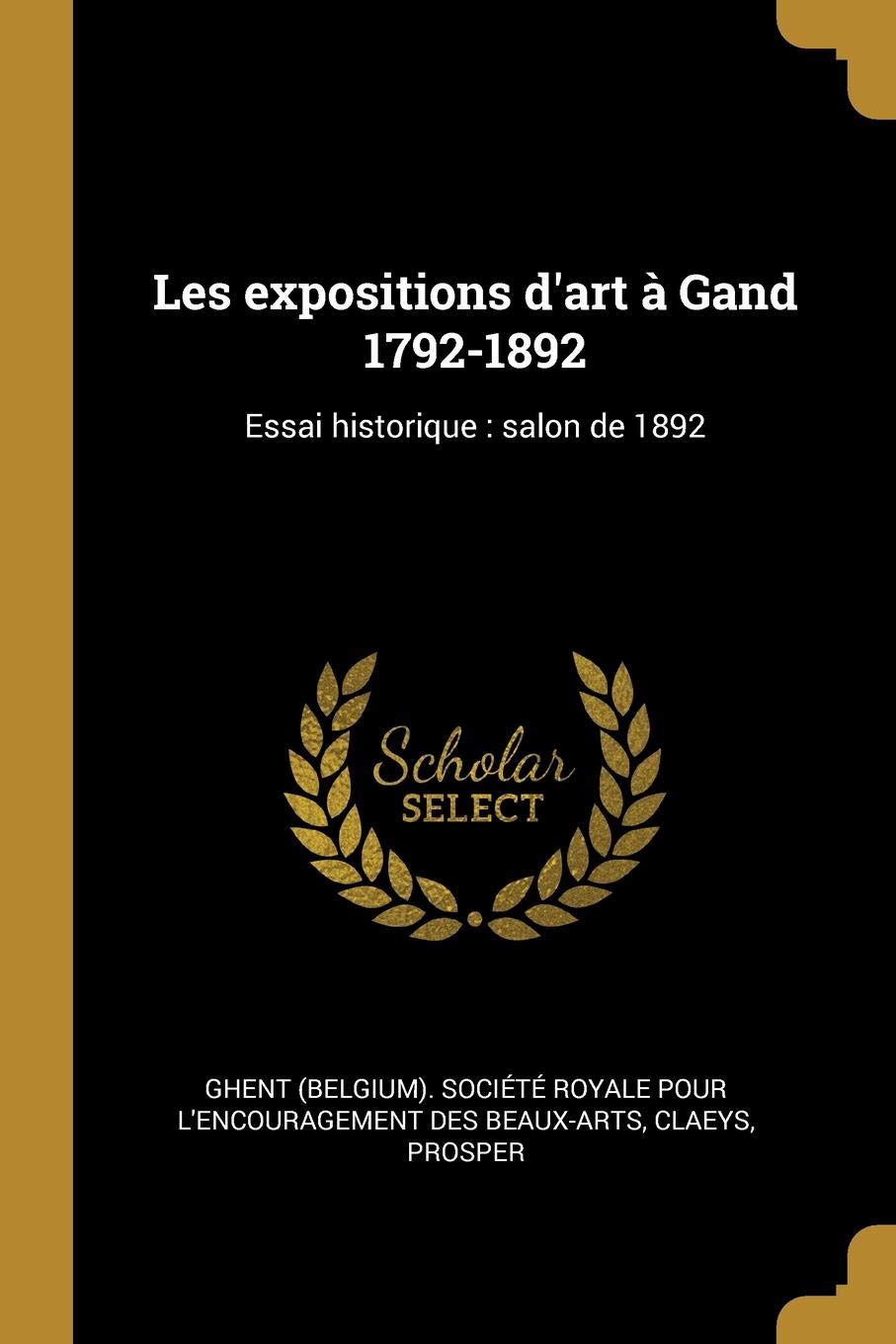 Les expositions d'art à Gand 1792-1892

Essai historique : salon de 1892

Scholar
SELECT

GHENT (BELGIUM). SOCIÉTÉ ROYALE POUR L'ENCOURAGEMENT DES BEAUX-ARTS, CLAEYS, PROSPER